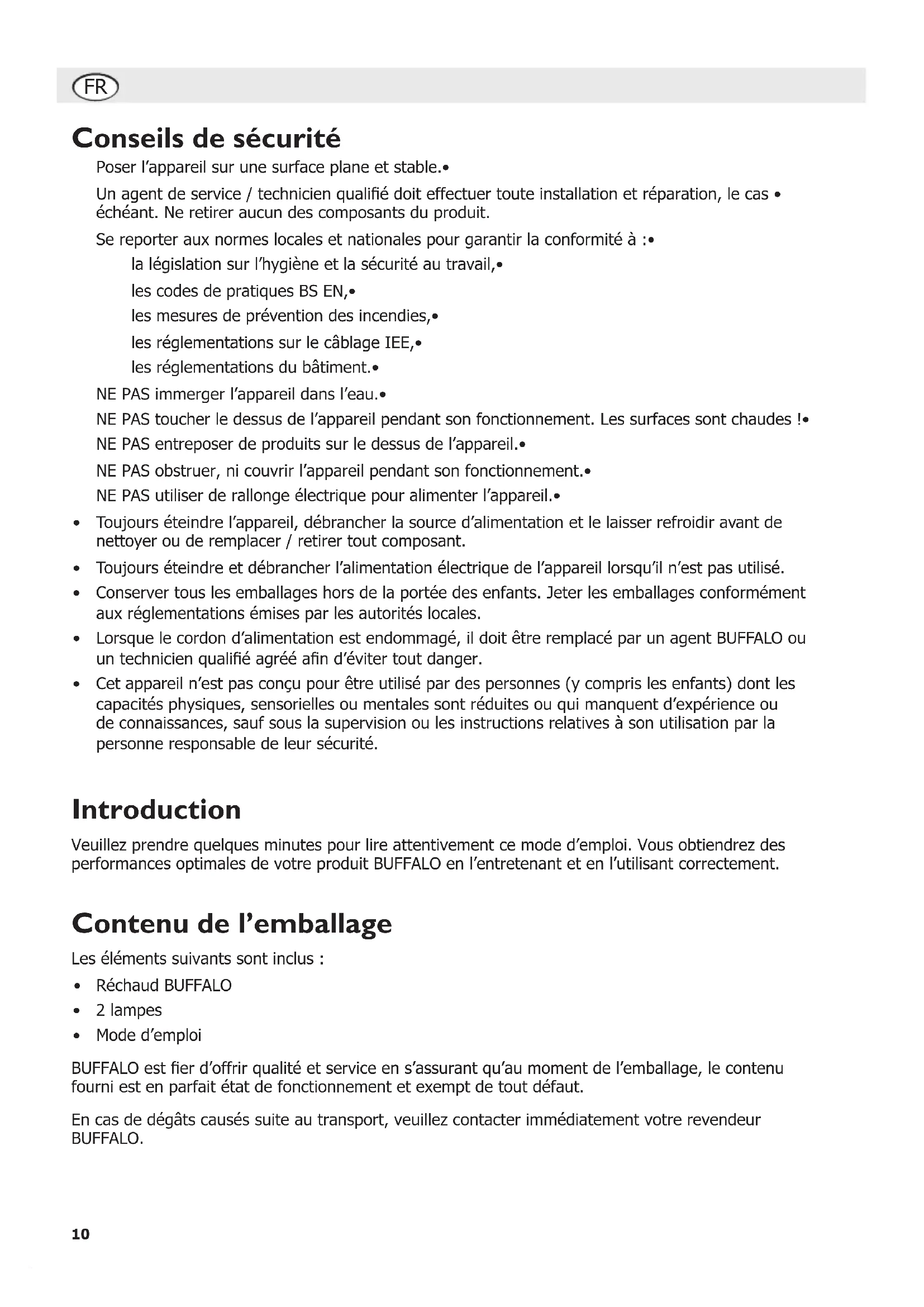 FR

Conseils de sécurité

Poser l'appareil sur une surface plane et stable.•

Un agent de service / technicien qualifié doit effectuer toute installation et réparation, le cas • échéant. Ne retirer aucun des composants du produit.

Se reporter aux normes locales et nationales pour garantir la conformité à :•

la législation sur l'hygiène et la sécurité au travail,•

les codes de pratiques BS EN,•

les mesures de prévention des incendies,•

les réglementations sur le câblage IEE,•

les réglementations du bâtiment.•

NE PAS immerger l'appareil dans l'eau.•

NE PAS toucher le dessus de l'appareil pendant son fonctionnement. Les surfaces sont chaudes !•

NE PAS entreposer de produits sur le dessus de l'appareil.•

NE PAS obstruer, ni couvrir l'appareil pendant son fonctionnement.•

NE PAS utiliser de rallonge électrique pour alimenter l'appareil.•

• Toujours éteindre l'appareil, débrancher la source d'alimentation et le laisser refroidir avant de nettoyer ou de remplacer / retirer tout composant.

• Toujours éteindre et débrancher l'alimentation électrique de l'appareil lorsqu'il n'est pas utilisé.

• Conserver tous les emballages hors de la portée des enfants. Jeter les emballages conformément aux réglementations émises par les autorités locales.

• Lorsque le cordon d'alimentation est endommagé, il doit être remplacé par un agent BUFFALO ou un technicien qualifié agréé afin d'éviter tout danger.

• Cet appareil n'est pas conçu pour être utilisé par des personnes (y compris les enfants) dont les capacités physiques, sensorielles ou mentales sont réduites ou qui manquent d'expérience ou de connaissances, sauf sous la supervision ou les instructions relatives à son utilisation par la personne responsable de leur sécurité.

Introduction

Veuillez prendre quelques minutes pour lire attentivement ce mode d'emploi. Vous obtiendrez des performances optimales de votre produit BUFFALO en l'entretenant et en l'utilisant correctement.

Contenu de l'emballage

Les éléments suivants sont inclus :

• Réchaud BUFFALO
• 2 lampes
• Mode d'emploi

BUFFALO est fier d'offrir qualité et service en s'assurant qu'au moment de l'emballage, le contenu fourni est en parfait état de fonctionnement et exempt de tout défaut.

En cas de dégâts causés suite au transport, veuillez contacter immédiatement votre revendeur BUFFALO.

10